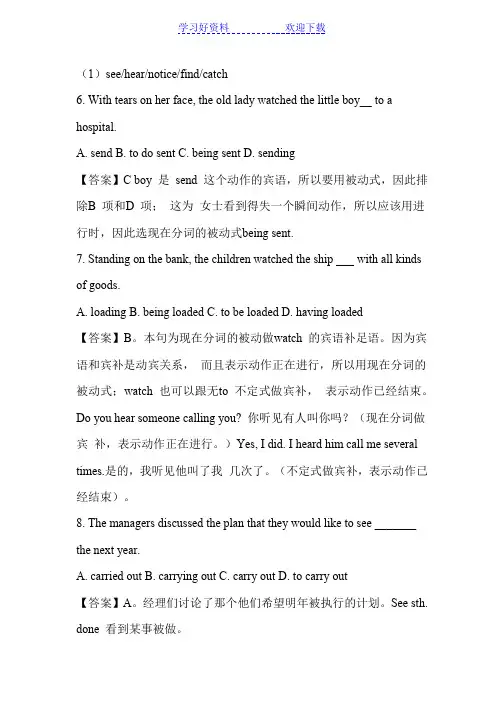 学习好资料　　　　欢迎下载

（1）see/hear/notice/find/catch

6. With tears on her face, the old lady watched the little boy__ to a hospital.

A. send B. to do sent C. being sent D. sending

【答案】C boy 是 send 这个动作的宾语，所以要用被动式，因此排除B 项和D 项； 这为 女士看到得失一个瞬间动作，所以应该用进行时，因此选现在分词的被动式being sent.

7. Standing on the bank, the children watched the ship ___ with all kinds of goods.

A. loading B. being loaded C. to be loaded D. having loaded

【答案】B。本句为现在分词的被动做watch 的宾语补足语。因为宾语和宾补是动宾关系， 而且表示动作正在进行，所以用现在分词的被动式；watch 也可以跟无to 不定式做宾补， 表示动作已经结束。Do you hear someone calling you? 你听见有人叫你吗？（现在分词做宾 补，表示动作正在进行。）Yes, I did. I heard him call me several times.是的，我听见他叫了我 几次了。（不定式做宾补，表示动作已经结束）。

8. The managers discussed the plan that they would like to see _______ the next year.

A. carried out B. carrying out C. carry out D. to carry out

【答案】A。经理们讨论了那个他们希望明年被执行的计划。See sth. done 看到某事被做。